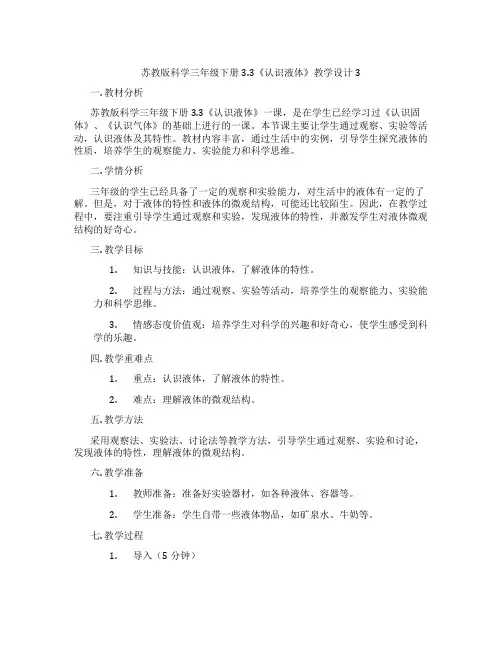 苏教版科学三年级下册 3.3《认识液体》教学设计 3

一. 教材分析

苏教版科学三年级下册 3.3《认识液体》一课，是在学生已经学习过《认识固体》、《认识气体》的基础上进行的一课。本节课主要让学生通过观察、实验等活动，认识液体及其特性。教材内容丰富，通过生活中的实例，引导学生探究液体的性质，培养学生的观察能力、实验能力和科学思维。

二. 学情分析

三年级的学生已经具备了一定的观察和实验能力，对生活中的液体有一定的了解。但是，对于液体的特性和液体的微观结构，可能还比较陌生。因此，在教学过程中，要注重引导学生通过观察和实验，发现液体的特性，并激发学生对液体微观结构的好奇心。

三. 教学目标

1. 知识与技能：认识液体，了解液体的特性。

2. 过程与方法：通过观察、实验等活动，培养学生的观察能力、实验能力和科学思维。

3. 情感态度价值观：培养学生对科学的兴趣和好奇心，使学生感受到科学的乐趣。

四. 教学重难点

1. 重点：认识液体，了解液体的特性。

2. 难点：理解液体的微观结构。

五. 教学方法

采用观察法、实验法、讨论法等教学方法，引导学生通过观察、实验和讨论，发现液体的特性，理解液体的微观结构。

六. 教学准备

1. 教师准备：准备好实验器材，如各种液体、容器等。

2. 学生准备：学生自带一些液体物品，如矿泉水、牛奶等。

七. 教学过程

1. 导入（5 分钟）